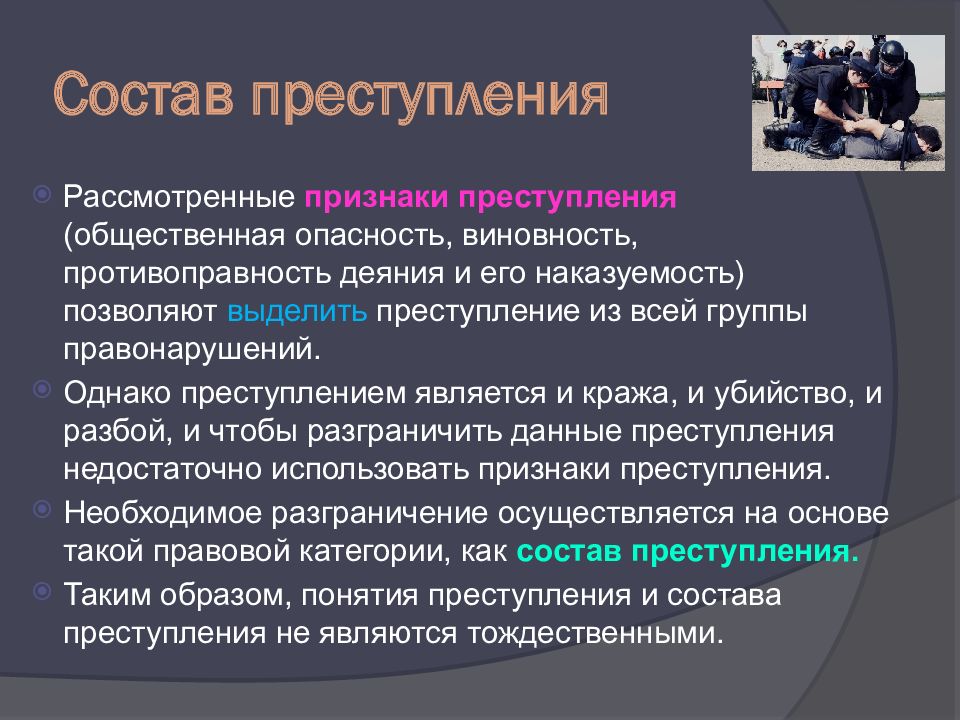 Состав преступления

Рассмотренные признаки преступления (общественная опасность, виновность, противоправность деяния и его наказуемость) позволяют выделить преступление из всей группы правонарушений.

Однако преступлением является и кража, и убийство, и разбой, и чтобы разграничить данные преступления недостаточно использовать признаки преступления.

Необходимое разграничение осуществляется на основе такой правовой категории, как состав преступления.

Таким образом, понятия преступления и состава преступления не являются тождественными.